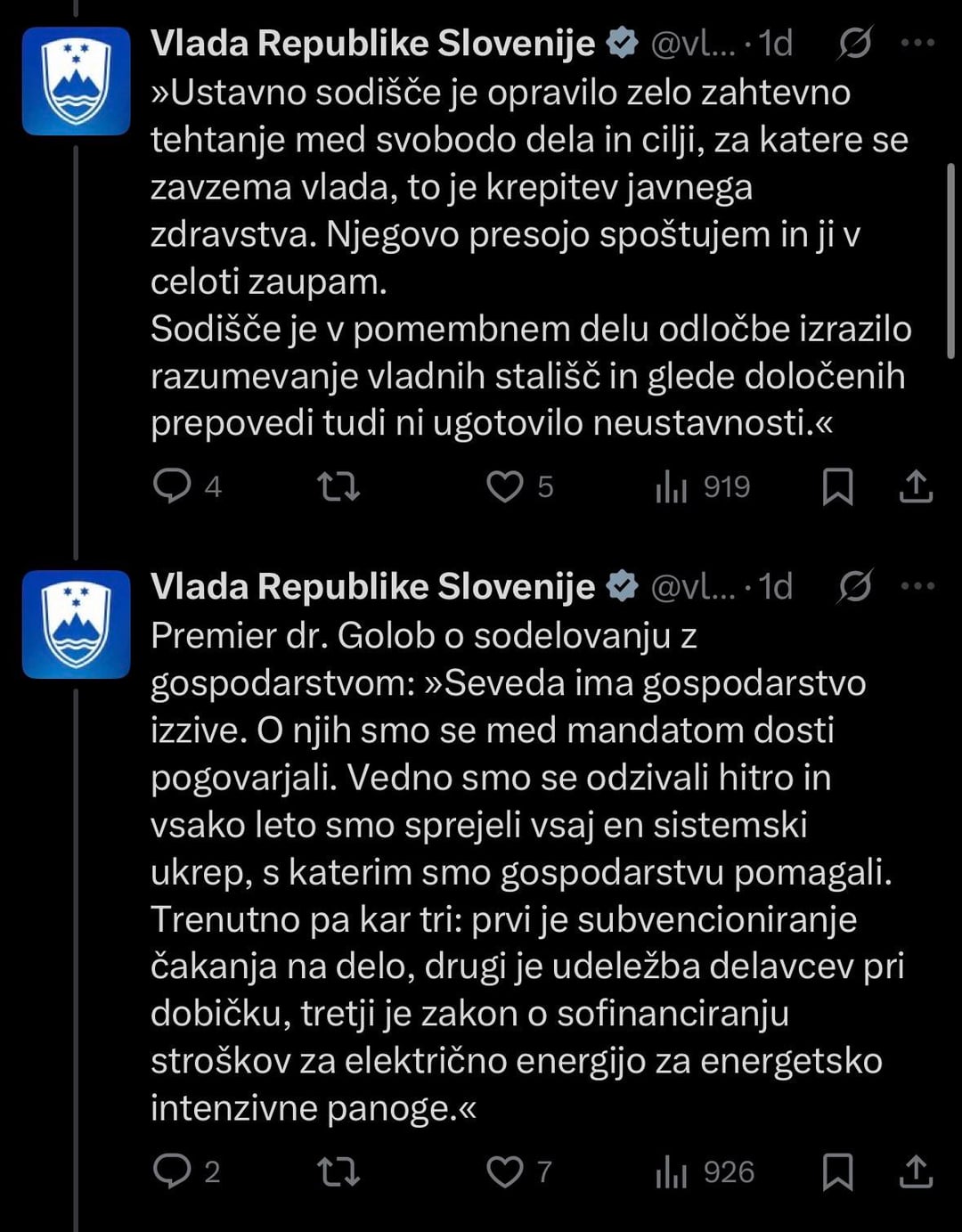 Vlada Republike Slovenije @vl... · 1d
»Ustavno sodišče je opravilo zelo zahtevno tehtanje med svobodo dela in cilji, za katere se zavzema vlada, to je krepitev javnega zdravstva. Njegovo presojo spoštujem in ji v celoti zaupam.
Sodišče je v pomembnem delu odločbe izrazilo razumevanje vladnih stališč in glede določenih prepovedi tudi ni ugotovilo neustavnosti.«

4 5 919

Vlada Republike Slovenije @vl... · 1d
Premier dr. Golob o sodelovanju z gospodarstvom: »Seveda ima gospodarstvo izzive. O njih smo se med mandatom dosti pogovarjali. Vedno smo se odzivali hitro in vsako leto smo sprejeli vsaj en sistemski ukrep, s katerim smo gospodarstvu pomagali. Trenutno pa kar tri: prvi je subvencioniranje čakanja na delo, drugi je udeležba delavcev pri dobičku, tretji je zakon o sofinanciranju stroškov za električno energijo za energetsko intenzivne panoge.«

2 7 926